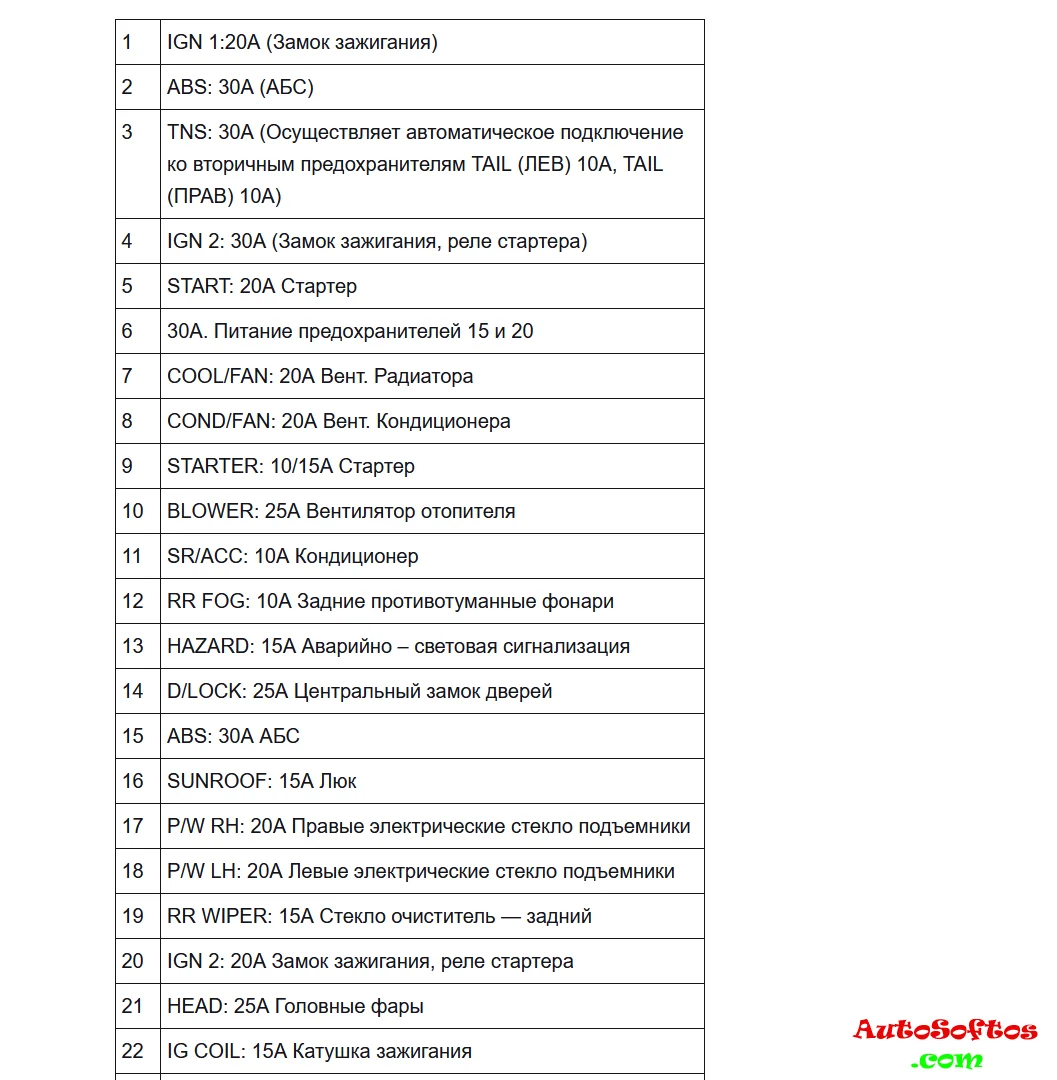 | | |
|---|---|
| 1 | IGN 1:20A (Замок зажигания) |
| 2 | ABS: 30A (АБС) |
| 3 | TNS: 30A (Осуществляет автоматическое подключение ко вторичным предохранителям TAIL (ЛЕВ) 10A, TAIL (ПРАВ) 10A) |
| 4 | IGN 2: 30A (Замок зажигания, реле стартера) |
| 5 | START: 20A Стартер |
| 6 | 30A. Питание предохранителей 15 и 20 |
| 7 | COOL/FAN: 20A Вент. Радиатора |
| 8 | COND/FAN: 20A Вент. Кондиционера |
| 9 | STARTER: 10/15A Стартер |
| 10 | BLOWER: 25A Вентилятор отопителя |
| 11 | SR/ACC: 10A Кондиционер |
| 12 | RR FOG: 10A Задние противотуманные фонари |
| 13 | HAZARD: 15A Аварийно – световая сигнализация |
| 14 | D/LOCK: 25A Центральный замок дверей |
| 15 | ABS: 30A АБС |
| 16 | SUNROOF: 15A Люк |
| 17 | P/W RH: 20A Правые электрические стекло подъемники |
| 18 | P/W LH: 20A Левые электрические стекло подъемники |
| 19 | RR WIPER: 15A Стекло очиститель — задний |
| 20 | IGN 2: 20A Замок зажигания, реле стартера |
| 21 | HEAD: 25A Головные фары |
| 22 | IG COIL: 15A Катушка зажигания |

AutoSoftos
.com